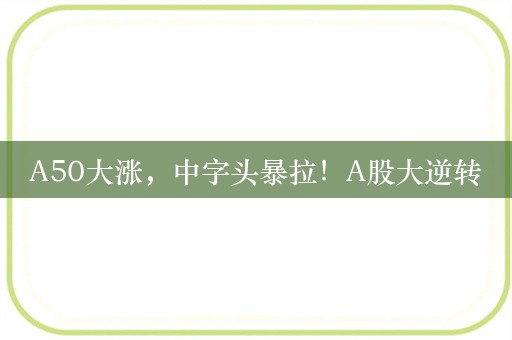 A50大涨，中字头暴拉！A股大逆转